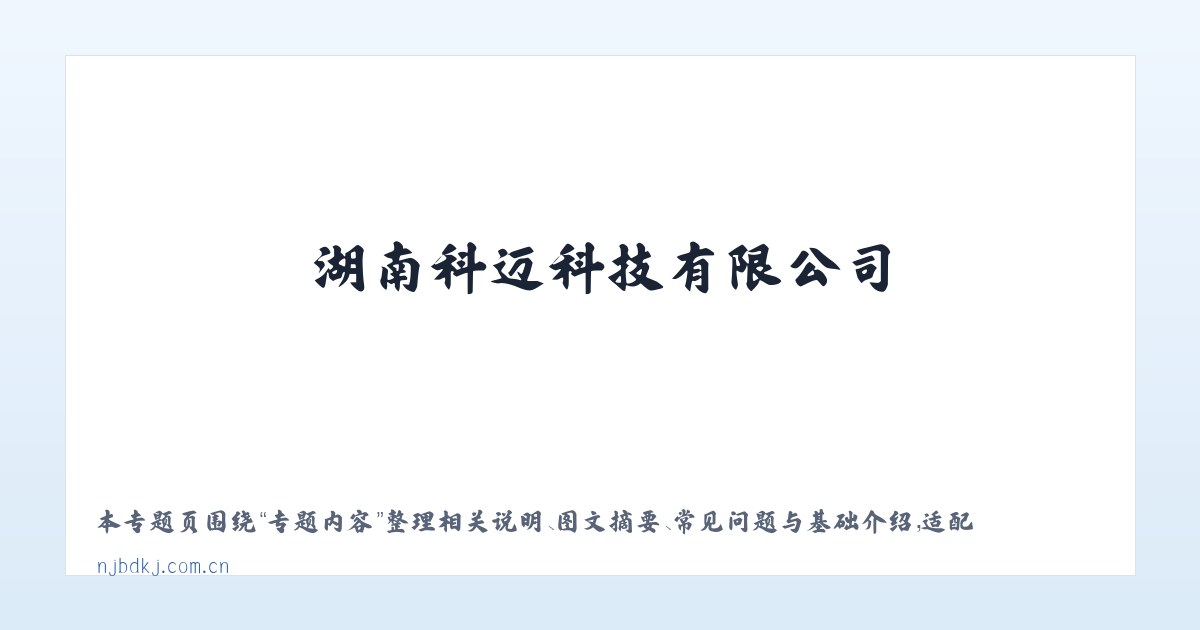 湖南科迈科技有限公司

本专题页围绕“专题内容”整理相关说明、图文摘要、常见问题与基础介绍，适配

njbdkj.com.cn